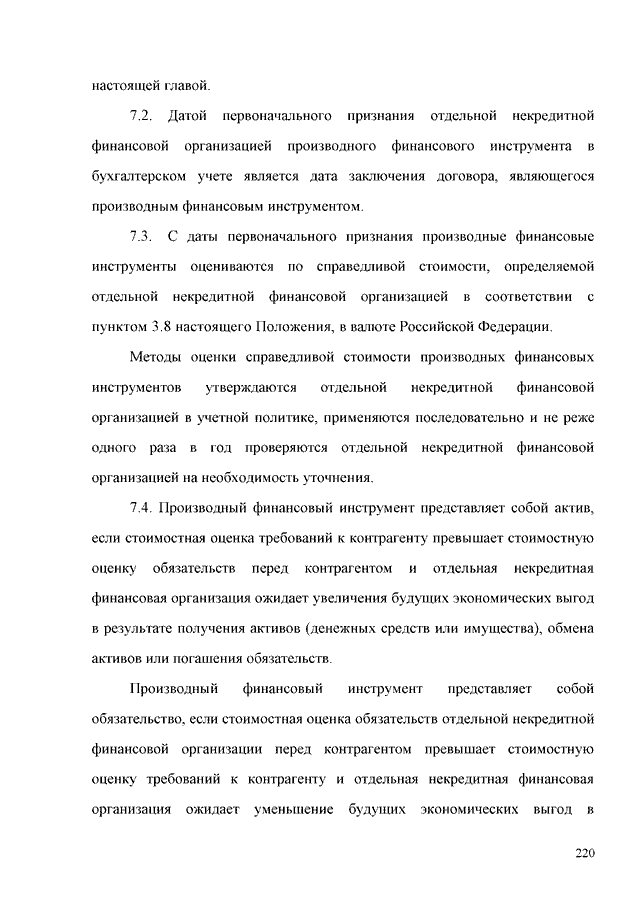 настоящей главой.

7.2. Датой первоначального признания отдельной некредитной финансовой организацией производного финансового инструмента в бухгалтерском учете является дата заключения договора, являющегося производным финансовым инструментом.

7.3. С даты первоначального признания производные финансовые инструменты оцениваются по справедливой стоимости, определяемой отдельной некредитной финансовой организацией в соответствии с пунктом 3.8 настоящего Положения, в валюте Российской Федерации.

Методы оценки справедливой стоимости производных финансовых инструментов утверждаются отдельной некредитной финансовой организацией в учетной политике, применяются последовательно и не реже одного раза в год проверяются отдельной некредитной финансовой организацией на необходимость уточнения.

7.4. Производный финансовый инструмент представляет собой актив, если стоимостная оценка требований к контрагенту превышает стоимостную оценку обязательств перед контрагентом и отдельная некредитная финансовая организация ожидает увеличения будущих экономических выгод в результате получения активов (денежных средств или имущества), обмена активов или погашения обязательств.

Производный финансовый инструмент представляет собой обязательство, если стоимостная оценка обязательств отдельной некредитной финансовой организации перед контрагентом превышает стоимостную оценку требований к контрагенту и отдельная некредитная финансовая организация ожидает уменьшение будущих экономических выгод в

220